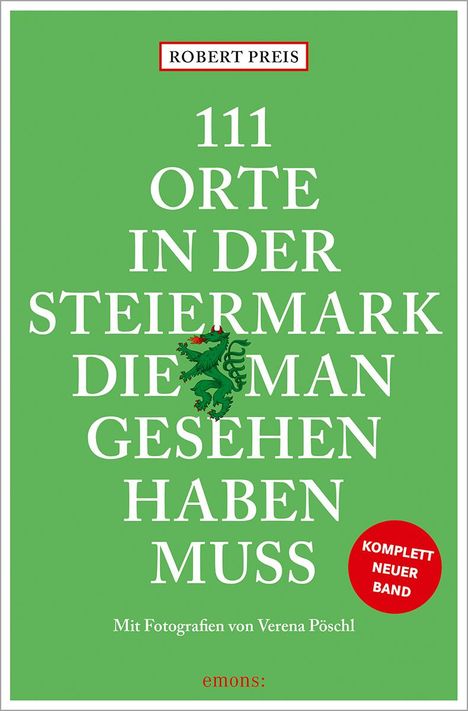 ROBERT PREIS

111
ORTE
IN DER
STEIERMARK
DIE MAN
GESEHEN
HABEN
MUSS

KOMPLETT
NEUER
BAND

Mit Fotografien von Verena Pöschl

emons: